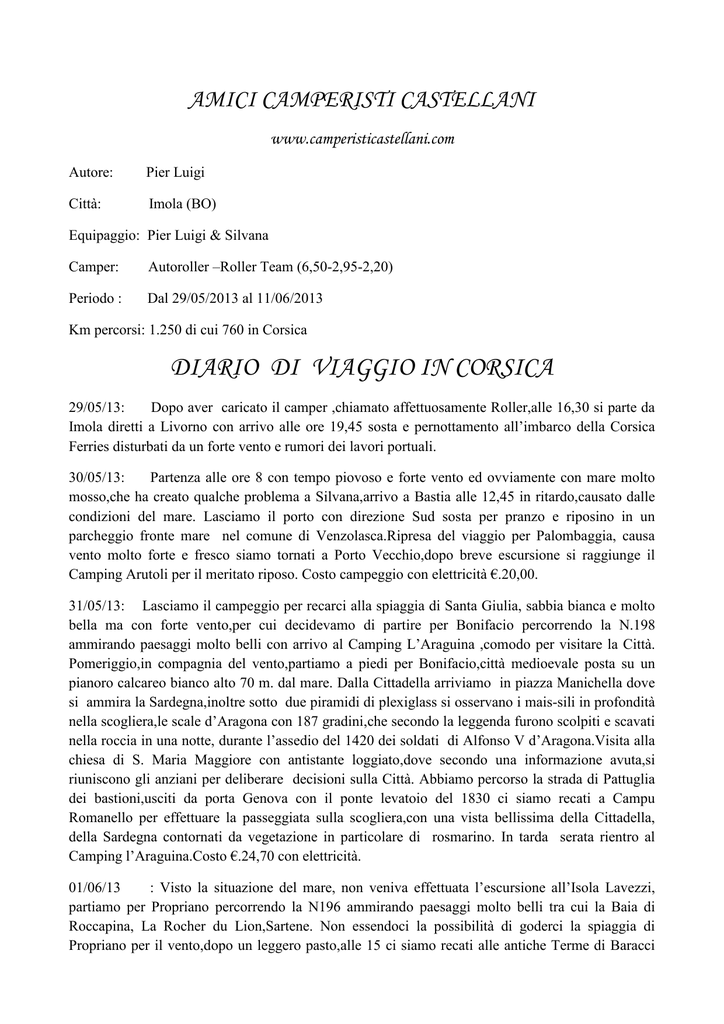 AMICI CAMPERISTI CASTELLANI

www.camperisticastellani.com

Autore: Pier Luigi

Città: Imola (BO)

Equipaggio: Pier Luigi & Silvana

Camper: Autoroller –Roller Team (6,50-2,95-2,20)

Periodo : Dal 29/05/2013 al 11/06/2013

Km percorsi: 1.250 di cui 760 in Corsica

DIARIO DI VIAGGIO IN CORSICA

29/05/13: Dopo aver caricato il camper ,chiamato affettuosamente Roller,alle 16,30 si parte da Imola diretti a Livorno con arrivo alle ore 19,45 sosta e pernottamento all'imbarco della Corsica Ferries disturbati da un forte vento e rumori dei lavori portuali.

30/05/13: Partenza alle ore 8 con tempo piovoso e forte vento ed ovviamente con mare molto mosso,che ha creato qualche problema a Silvana,arrivo a Bastia alle 12,45 in ritardo,causato dalle condizioni del mare. Lasciamo il porto con direzione Sud sosta per pranzo e riposino in un parcheggio fronte mare nel comune di Venzolasca.Ripresa del viaggio per Palombaggia, causa vento molto forte e fresco siamo tornati a Porto Vecchio,dopo breve escursione si raggiunge il Camping Arutoli per il meritato riposo. Costo campeggio con elettricità €.20,00.

31/05/13: Lasciamo il campeggio per recarci alla spiaggia di Santa Giulia, sabbia bianca e molto bella ma con forte vento,per cui decidevamo di partire per Bonifacio percorrendo la N.198 ammirando paesaggi molto belli con arrivo al Camping L'Araguina ,comodo per visitare la Città. Pomeriggio,in compagnia del vento,partiamo a piedi per Bonifacio,città medioevale posta su un pianoro calcareo bianco alto 70 m. dal mare. Dalla Cittadella arriviamo in piazza Manichella dove si ammira la Sardegna,inoltre sotto due piramidi di plexiglass si osservano i mais-sili in profondità nella scogliera,le scale d'Aragona con 187 gradini,che secondo la leggenda furono scolpiti e scavati nella roccia in una notte, durante l'assedio del 1420 dei soldati di Alfonso V d'Aragona.Visita alla chiesa di S. Maria Maggiore con antistante loggiato,dove secondo una informazione avuta,si riuniscono gli anziani per deliberare decisioni sulla Città. Abbiamo percorso la strada di Pattuglia dei bastioni,usciti da porta Genova con il ponte levatoio del 1830 ci siamo recati a Campu Romanello per effettuare la passeggiata sulla scogliera,con una vista bellissima della Cittadella, della Sardegna contornati da vegetazione in particolare di rosmarino. In tarda serata rientro al Camping l'Araguina.Costo €.24,70 con elettricità.

01/06/13 : Visto la situazione del mare, non veniva effettuata l'escursione all'Isola Lavezzi, partiamo per Propriano percorrendo la N196 ammirando paesaggi molto belli tra cui la Baia di Roccapina, La Rocher du Lion,Sartene. Non essendoci la possibilità di goderci la spiaggia di Propriano per il vento,dopo un leggero pasto,alle 15 ci siamo recati alle antiche Terme di Baracci